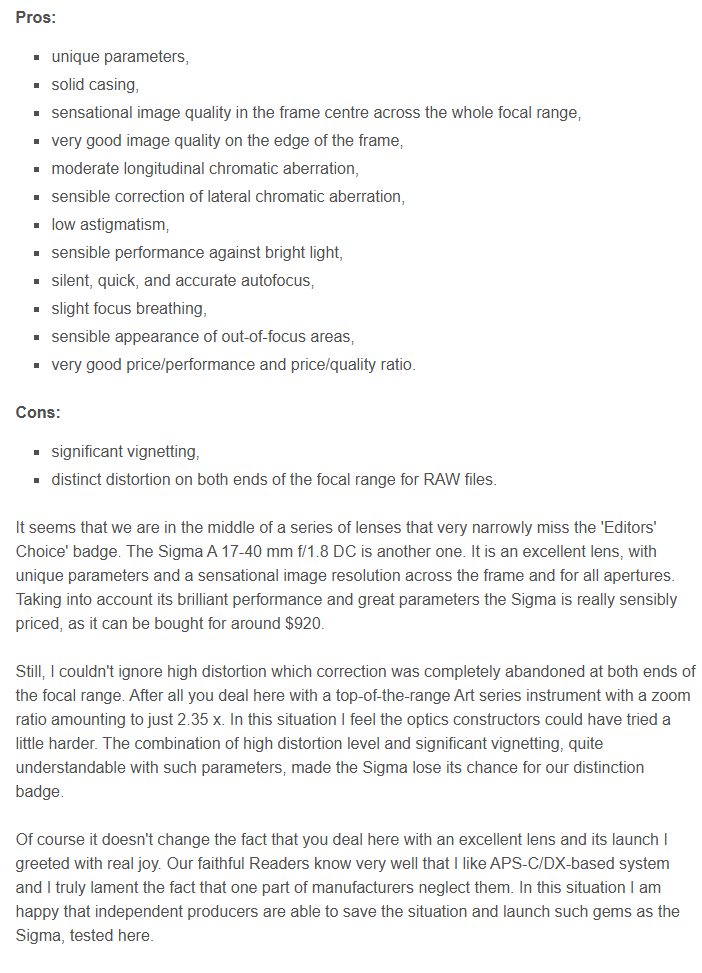 **Pros:**

- unique parameters,
- solid casing,
- sensational image quality in the frame centre across the whole focal range,
- very good image quality on the edge of the frame,
- moderate longitudinal chromatic aberration,
- sensible correction of lateral chromatic aberration,
- low astigmatism,
- sensible performance against bright light,
- silent, quick, and accurate autofocus,
- slight focus breathing,
- sensible appearance of out-of-focus areas,
- very good price/performance and price/quality ratio.

**Cons:**

- significant vignetting,
- distinct distortion on both ends of the focal range for RAW files.

It seems that we are in the middle of a series of lenses that very narrowly miss the 'Editors' Choice' badge. The Sigma A 17-40 mm f/1.8 DC is another one. It is an excellent lens, with unique parameters and a sensational image resolution across the frame and for all apertures. Taking into account its brilliant performance and great parameters the Sigma is really sensibly priced, as it can be bought for around $920.

Still, I couldn't ignore high distortion which correction was completely abandoned at both ends of the focal range. After all you deal here with a top-of-the-range Art series instrument with a zoom ratio amounting to just 2.35 x. In this situation I feel the optics constructors could have tried a little harder. The combination of high distortion level and significant vignetting, quite understandable with such parameters, made the Sigma lose its chance for our distinction badge.

Of course it doesn't change the fact that you deal here with an excellent lens and its launch I greeted with real joy. Our faithful Readers know very well that I like APS-C/DX-based system and I truly lament the fact that one part of manufacturers neglect them. In this situation I am happy that independent producers are able to save the situation and launch such gems as the Sigma, tested here.